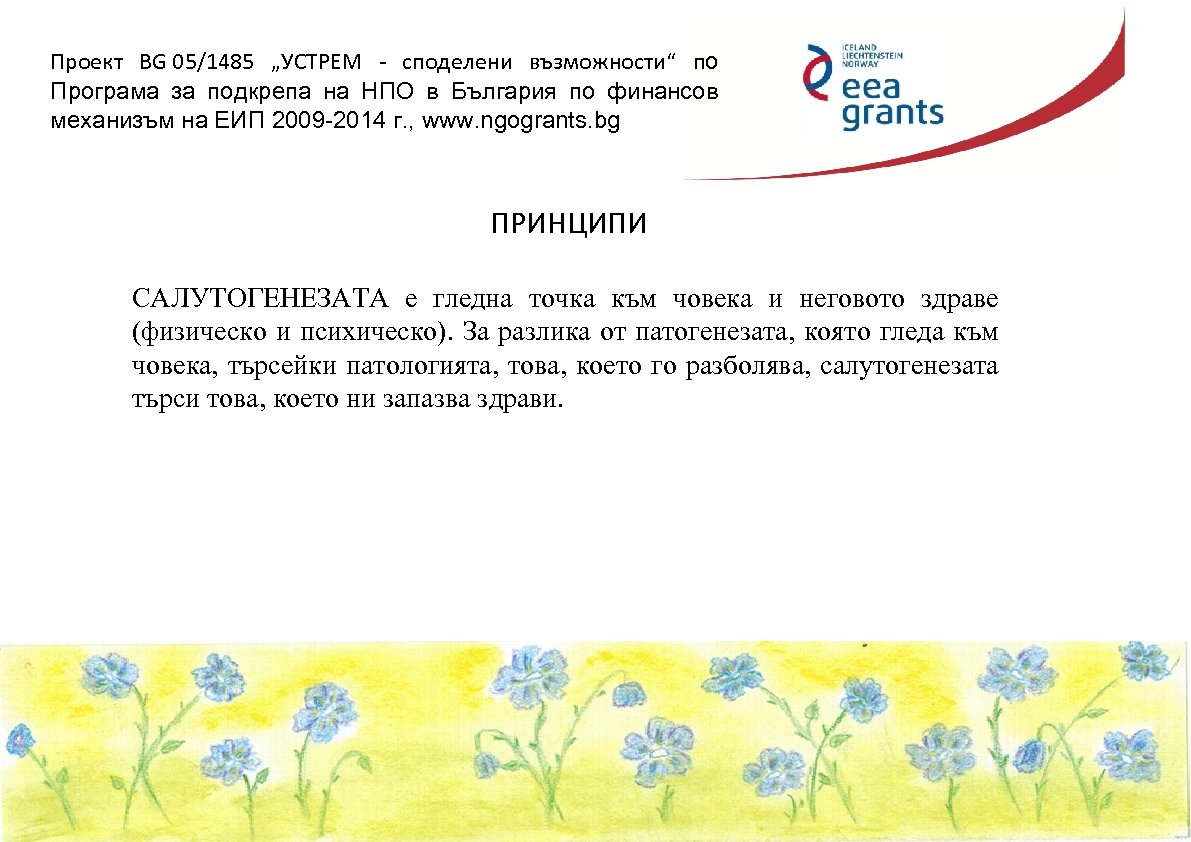 Проект BG 05/1485 „УСТРЕМ - споделени възможности“ по Програма за подкрепа на НПО в България по финансов механизъм на ЕИП 2009-2014 г., www.ngogrants.bg

ICELAND
LIECHTENSTEIN
NORWAY
eea
grants

ПРИНЦИПИ

САЛУТОГЕНЕЗАТА е гледна точка към човека и неговото здраве (физическо и психическо). За разлика от патогенезата, която гледа към човека, търсейки патологията, това, което го разболява, салутогенезата търси това, което ни запазва здрави.